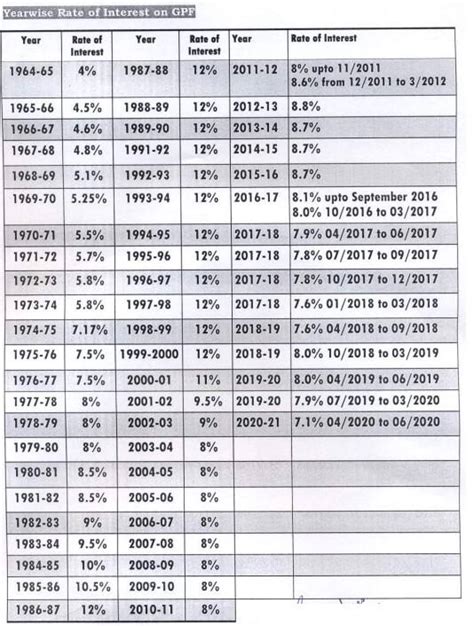 Yearwise Rate of Interest on GPF

| Year | Rate of Interest | Year | Rate of Interest | Year | Rate of Interest |
|---|---|---|---|---|---|
| 1964-65 | 4% | 1987-88 | 12% | 2011-12 | 8% upto 11/2011 8.6% from 12/2011 to 3/2012 |
| 1965-66 | 4.5% | 1988-89 | 12% | 2012-13 | 8.8% |
| 1966-67 | 4.6% | 1989-90 | 12% | 2013-14 | 8.7% |
| 1967-68 | 4.8% | 1991-92 | 12% | 2014-15 | 8.7% |
| 1968-69 | 5.1% | 1992-93 | 12% | 2015-16 | 8.7% |
| 1969-70 | 5.25% | 1993-94 | 12% | 2016-17 | 8.1% upto September 2016 8.0% 10/2016 to 03/2017 |
| 1970-71 | 5.5% | 1994-95 | 12% | 2017-18 | 7.9% 04/2017 to 06/2017 |
| 1971-72 | 5.7% | 1995-96 | 12% | 2017-18 | 7.8% 07/2017 to 09/2017 |
| 1972-73 | 5.8% | 1996-97 | 12% | 2017-18 | 7.8% 10/2017 to 12/2017 |
| 1973-74 | 5.8% | 1997-98 | 12% | 2017-18 | 7.6% 01/2018 to 03/2018 |
| 1974-75 | 7.17% | 1998-99 | 12% | 2018-19 | 7.6% 04/2018 to 09/2018 |
| 1975-76 | 7.5% | 1999-2000 | 12% | 2018-19 | 8.0% 10/2018 to 03/2019 |
| 1976-77 | 7.5% | 2000-01 | 11% | 2019-20 | 8.0% 04/2019 to 06/2019 |
| 1977-78 | 8% | 2001-02 | 9.5% | 2019-20 | 7.9% 07/2019 to 03/2020 |
| 1978-79 | 8% | 2002-03 | 9% | 2020-21 | 7.1% 04/2020 to 06/2020 |
| 1979-80 | 8% | 2003-04 | 8% | | |
| 1980-81 | 8.5% | 2004-05 | 8% | | |
| 1981-82 | 8.5% | 2005-06 | 8% | | |
| 1982-83 | 9% | 2006-07 | 8% | | |
| 1983-84 | 9.5% | 2007-08 | 8% | | |
| 1984-85 | 10% | 2008-09 | 8% | | |
| 1985-86 | 10.5% | 2009-10 | 8% | | |
| 1986-87 | 12% | 2010-11 | 8% | | |